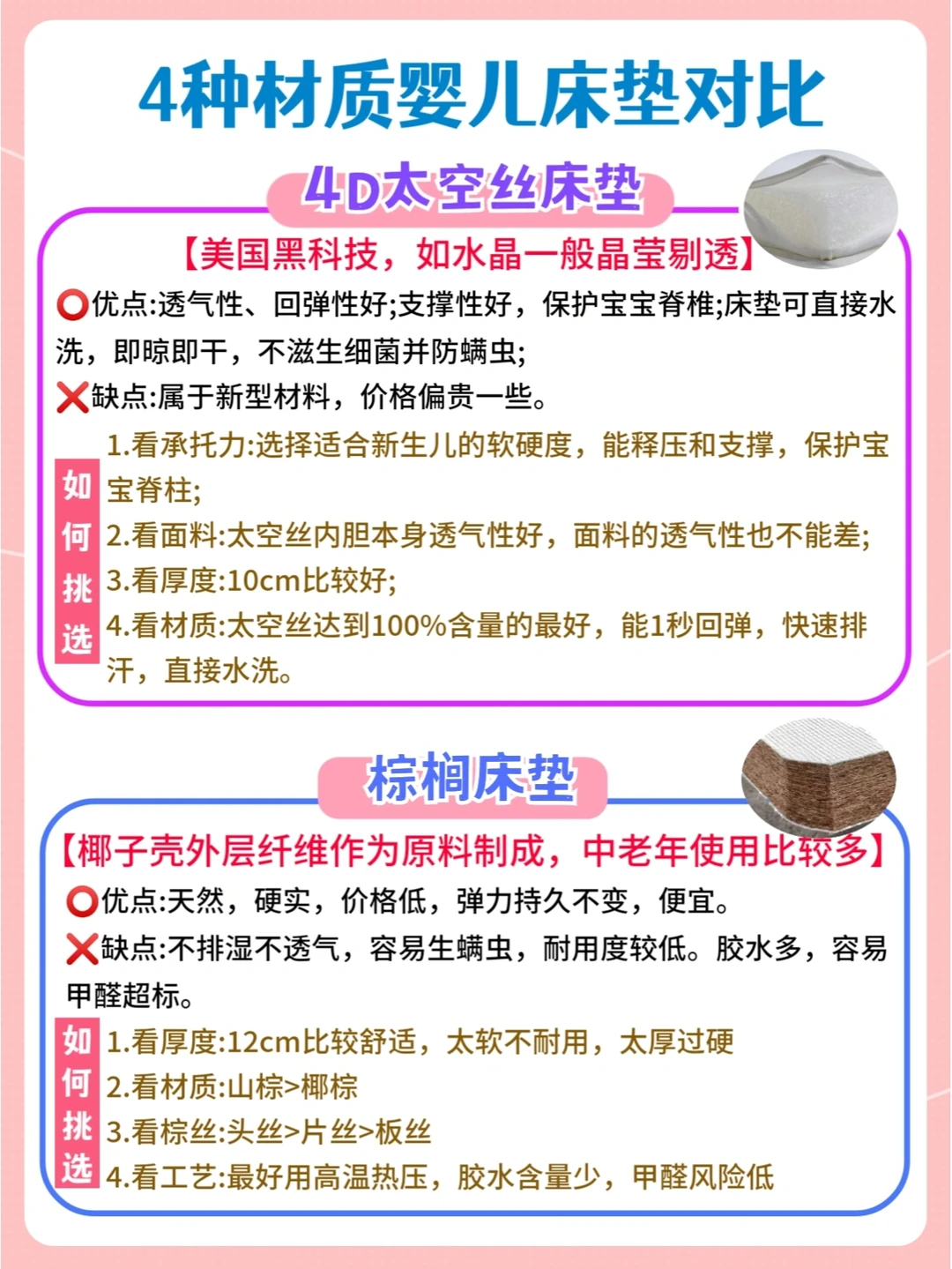 4种材质婴儿床垫对比

4D太空丝床垫

【美国黑科技，如水晶一般晶莹剔透】

⭕优点:透气性、回弹性好;支撑性好，保护宝宝脊椎;床垫可直接水洗，即晾即干，不滋生细菌并防螨虫;

❌缺点:属于新型材料，价格偏贵一些。

如何挑选

1.看承托力:选择适合新生儿的软硬度，能释压和支撑，保护宝宝脊柱;

2.看面料:太空丝内胆本身透气性好，面料的透气性也不能差;

3.看厚度:10cm比较好;

4.看材质:太空丝达到100%含量的最好，能1秒回弹，快速排汗，直接水洗。

棕榈床垫

【椰子壳外层纤维作为原料制成，中老年使用比较多】

⭕优点:天然，硬实，价格低，弹力持久不变，便宜。

❌缺点:不排湿不透气，容易生螨虫，耐用度较低。胶水多，容易甲醛超标。

如何挑选

1.看厚度:12cm比较舒适，太软不耐用，太厚过硬

2.看材质:山棕>椰棕

3.看棕丝:头丝>片丝>板丝

4.看工艺:最好用高温热压，胶水含量少，甲醛风险低